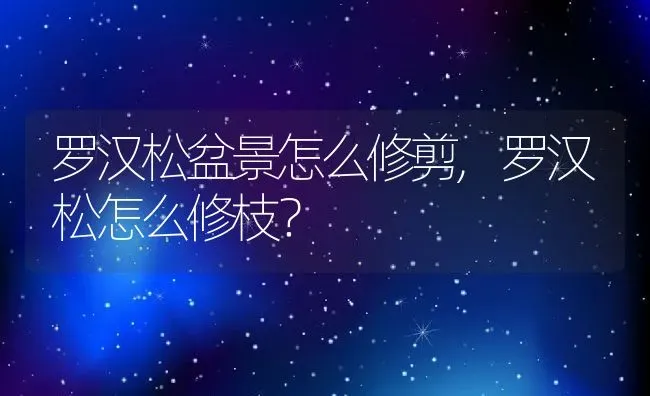 罗汉松盆景怎么修剪，罗汉松怎么修枝？